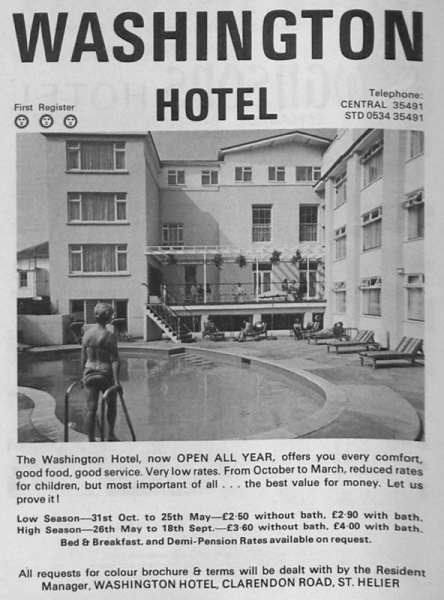 WASHINGTON

HOTEL

First Register

Telephone:
CENTRAL 35491
STD 0534 35491

The Washington Hotel, now OPEN ALL YEAR, offers you every comfort, good food, good service. Very low rates. From October to March, reduced rates for children, but most important of all . . . the best value for money. Let us prove it!

Low Season—31st Oct. to 25th May—£2·50 without bath, £2·90 with bath.
High Season—26th May to 18th Sept.—£3·60 without bath, £4·00 with bath.
Bed & Breakfast, and Demi-Pension Rates available on request.

All requests for colour brochure & terms will be dealt with by the Resident Manager, WASHINGTON HOTEL, CLARENDON ROAD, ST. HELIER